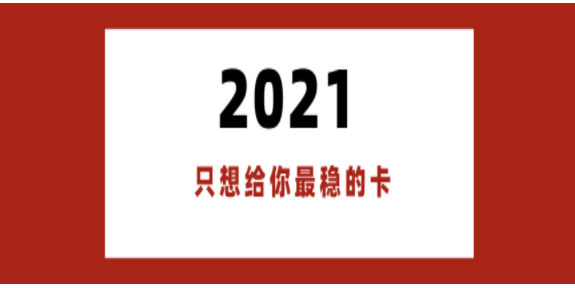 2021

只想给你最稳的卡